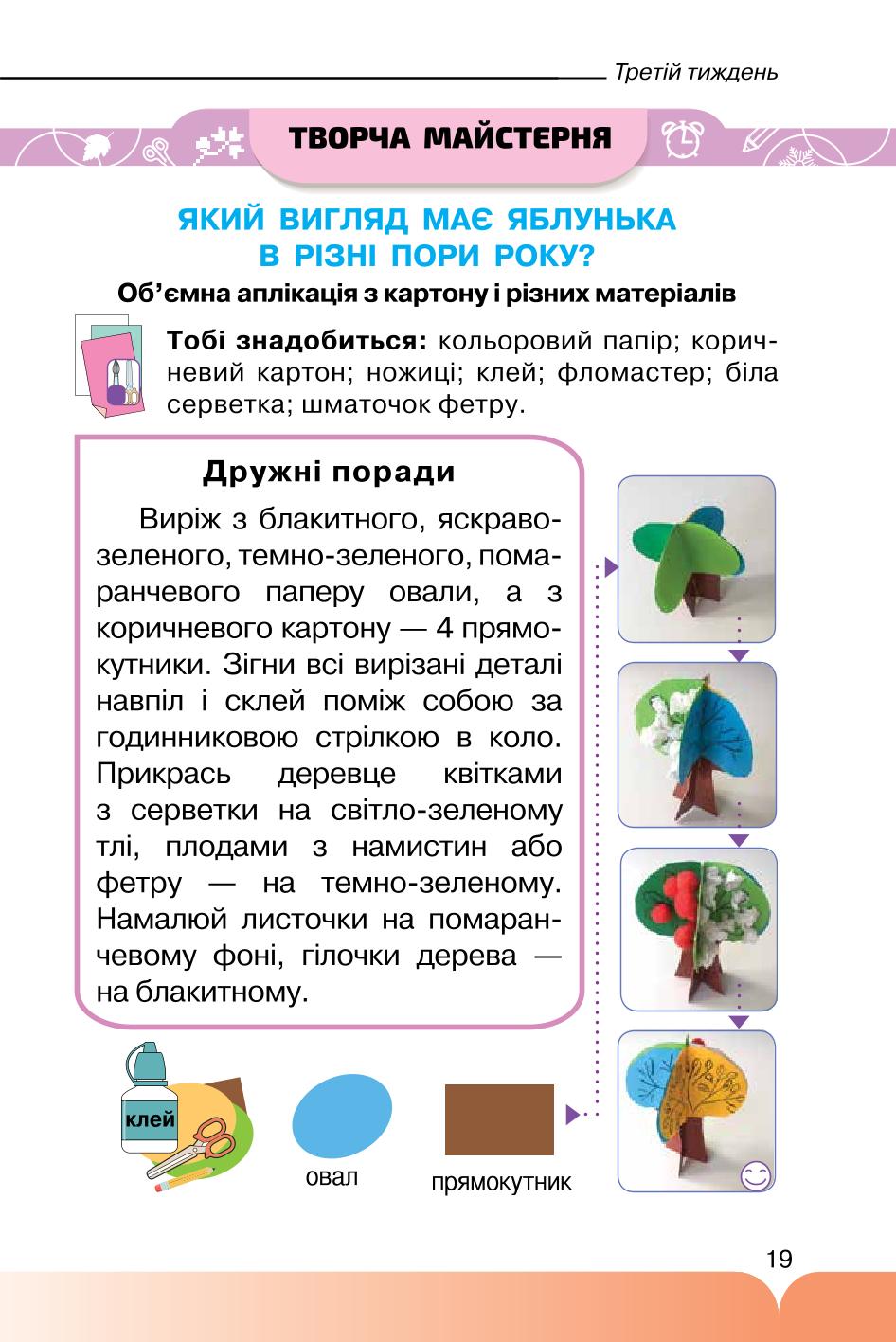 Третій тиждень

ТВОРЧА МАЙСТЕРНЯ

ЯКИЙ ВИГЛЯД МАЄ ЯБЛУНЬКА В РІЗНІ ПОРИ РОКУ?

Об'ємна аплікація з картону і різних матеріалів

Тобі знадобиться: кольоровий папір; коричневий картон; ножиці; клей; фломастер; біла серветка; шматочок фетру.

Дружні поради

Виріж з блакитного, яскраво-зеленого, темно-зеленого, помаранчевого паперу овали, а з коричневого картону — 4 прямокутники. Зігни всі вирізані деталі навпіл і склей поміж собою за годинниковою стрілкою в коло. Прикрась деревце квітками з серветки на світло-зеленому тлі, плодами з намистин або фетру — на темно-зеленому. Намалюй листочки на помаранчевому фоні, гілочки дерева — на блакитному.

клей

овал

прямокутник

19